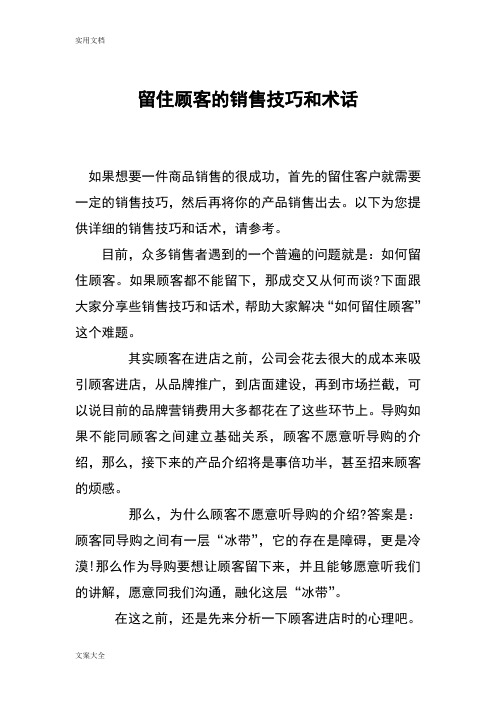 实用文档

留住顾客的销售技巧和术话

如果想要一件商品销售的很成功，首先的留住客户就需要一定的销售技巧，然后再将你的产品销售出去。以下为您提供详细的销售技巧和话术，请参考。

目前，众多销售者遇到的一个普遍的问题就是：如何留住顾客。如果顾客都不能留下，那成交又从何而谈?下面跟大家分享些销售技巧和话术，帮助大家解决“如何留住顾客”这个难题。

其实顾客在进店之前，公司会花去很大的成本来吸引顾客进店，从品牌推广，到店面建设，再到市场拦截，可以说目前的品牌营销费用大多都花在了这些环节上。导购如果不能同顾客之间建立基础关系，顾客不愿意听导购的介绍，那么，接下来的产品介绍将是事倍功半，甚至招来顾客的烦感。

那么，为什么顾客不愿意听导购的介绍?答案是：顾客同导购之间有一层“冰带”，它的存在是障碍，更是冷漠!那么作为导购要想让顾客留下来，并且能够愿意听我们的讲解，愿意同我们沟通，融化这层“冰带”。

在这之前，还是先来分析一下顾客进店时的心理吧。

文案大全